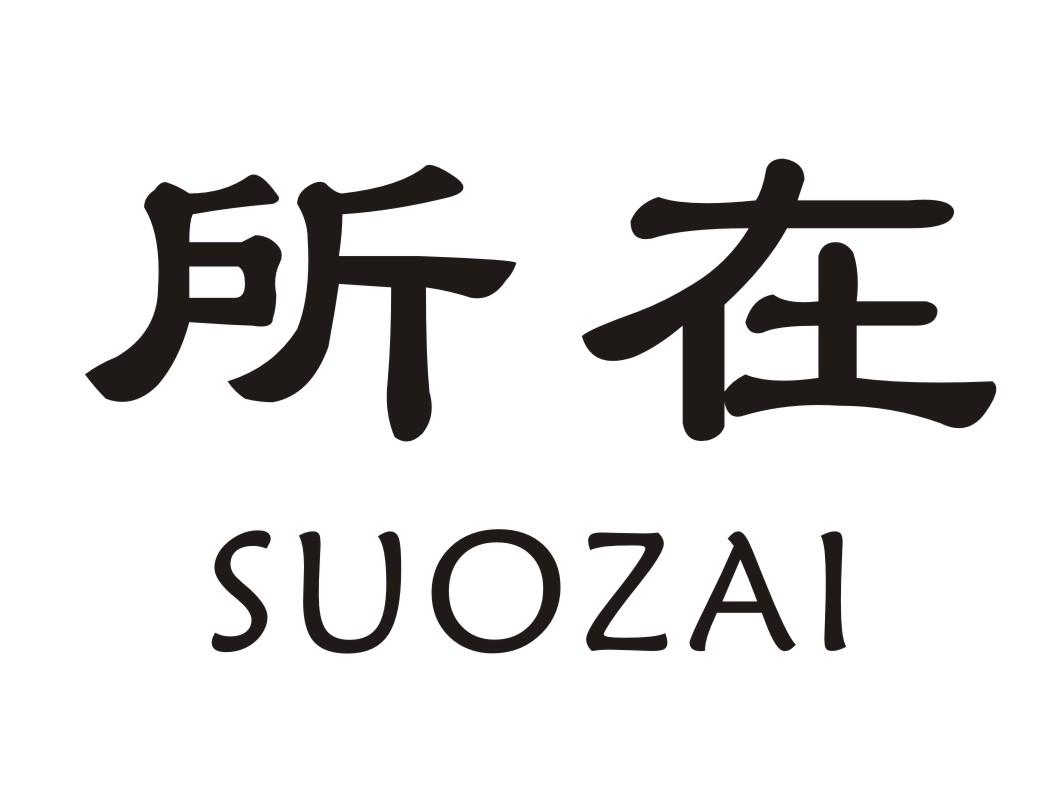 所在
SUOZAI